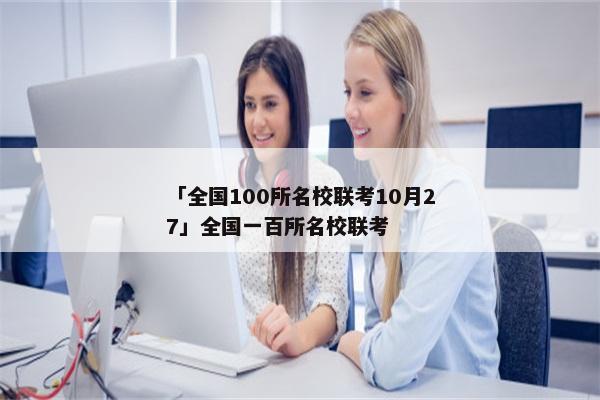 「全国100所名校联考10月27」全国一百所名校联考